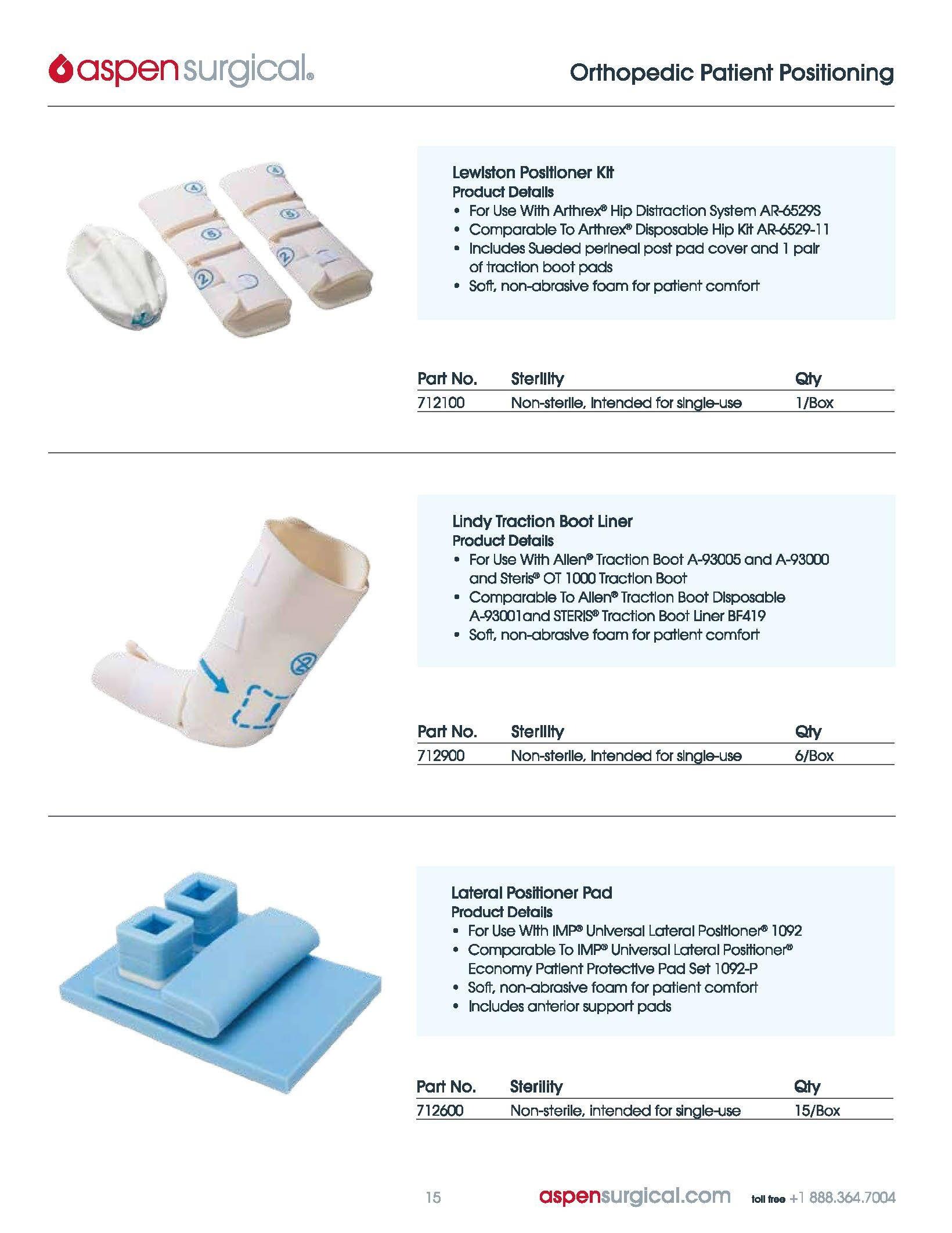 aspensurgical®

Orthopedic Patient Positioning

Lewiston Positioner Kit
Product Details
• For Use With Arthrex® Hip Distraction System AR-6529S
• Comparable To Arthrex® Disposable Hip Kit AR-6529-11
• Includes Sueded perineal post pad cover and 1 pair of traction boot pads
• Soft, non-abrasive foam for patient comfort

| Part No. | Sterility | Qty |
|---|---|---|
| 712100 | Non-sterile, intended for single-use | 1/Box |

Lindy Traction Boot Liner
Product Details
• For Use With Allen® Traction Boot A-93005 and A-93000 and Steris® OT 1000 Traction Boot
• Comparable To Allen® Traction Boot Disposable A-93001and STERIS® Traction Boot Liner BF419
• Soft, non-abrasive foam for patient comfort

| Part No. | Sterility | Qty |
|---|---|---|
| 712900 | Non-sterile, intended for single-use | 6/Box |

Lateral Positioner Pad
Product Details
• For Use With IMP® Universal Lateral Positioner® 1092
• Comparable To IMP® Universal Lateral Positioner® Economy Patient Protective Pad Set 1092-P
• Soft, non-abrasive foam for patient comfort
• Includes anterior support pads

| Part No. | Sterility | Qty |
|---|---|---|
| 712600 | Non-sterile, intended for single-use | 15/Box |

15 aspensurgical.com toll free +1 888.364.7004